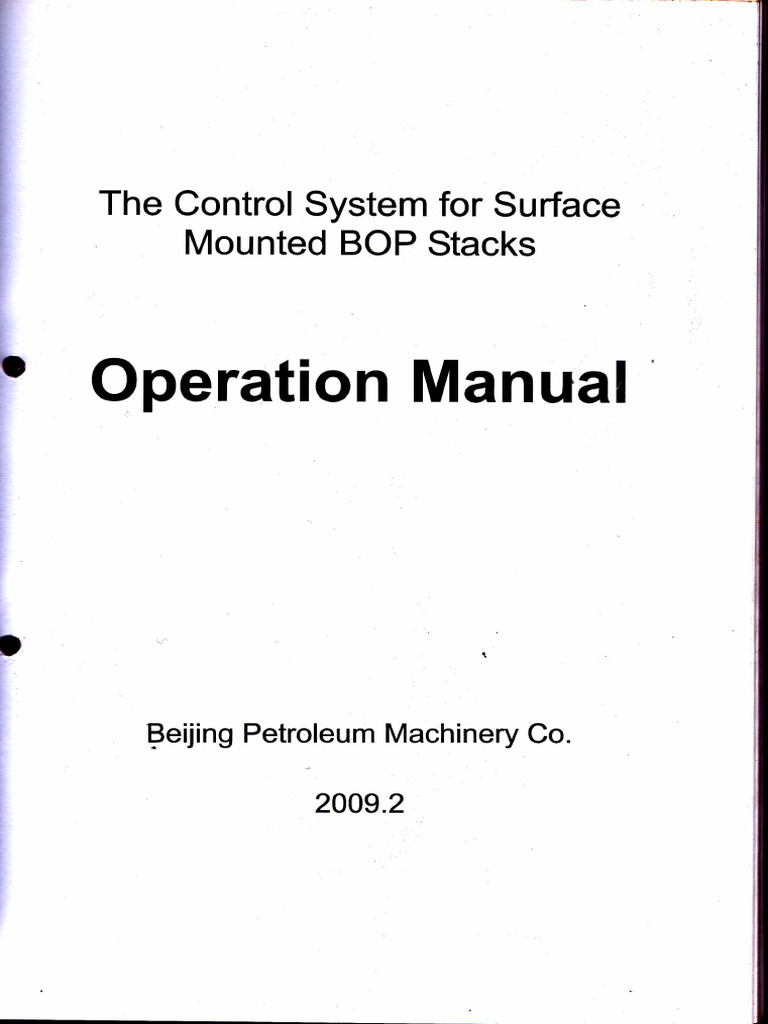 The Control System for Surface Mounted BOP Stacks

Operation Manual

Beijing Petroleum Machinery Co.

2009.2